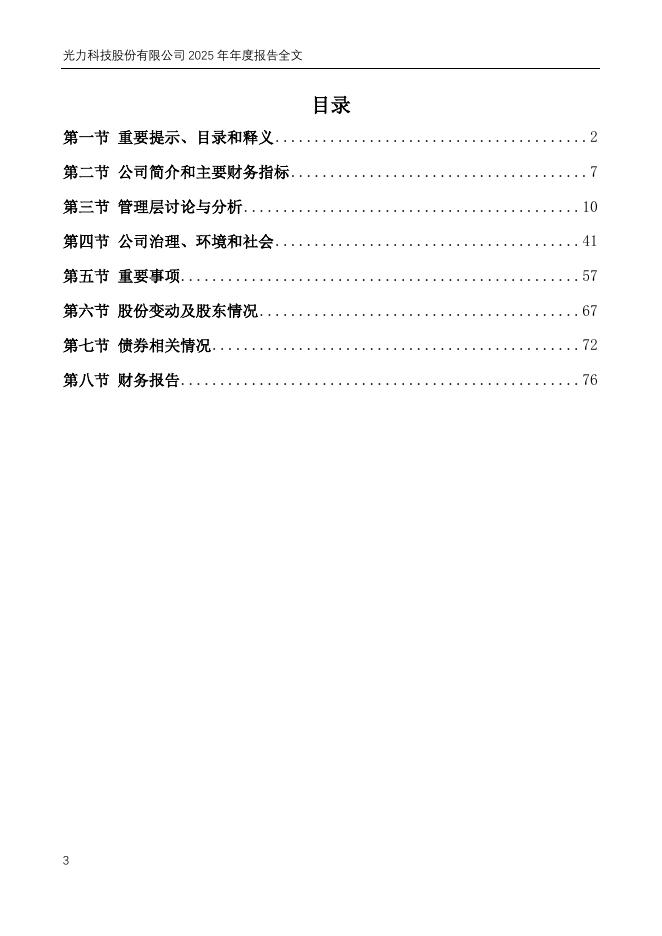 光力科技股份有限公司 2025 年年度报告全文

目录

第一节 重要提示、目录和释义........................................2

第二节 公司简介和主要财务指标......................................7

第三节 管理层讨论与分析...........................................10

第四节 公司治理、环境和社会.......................................41

第五节 重要事项...................................................57

第六节 股份变动及股东情况.........................................67

第七节 债券相关情况...............................................72

第八节 财务报告...................................................76

3